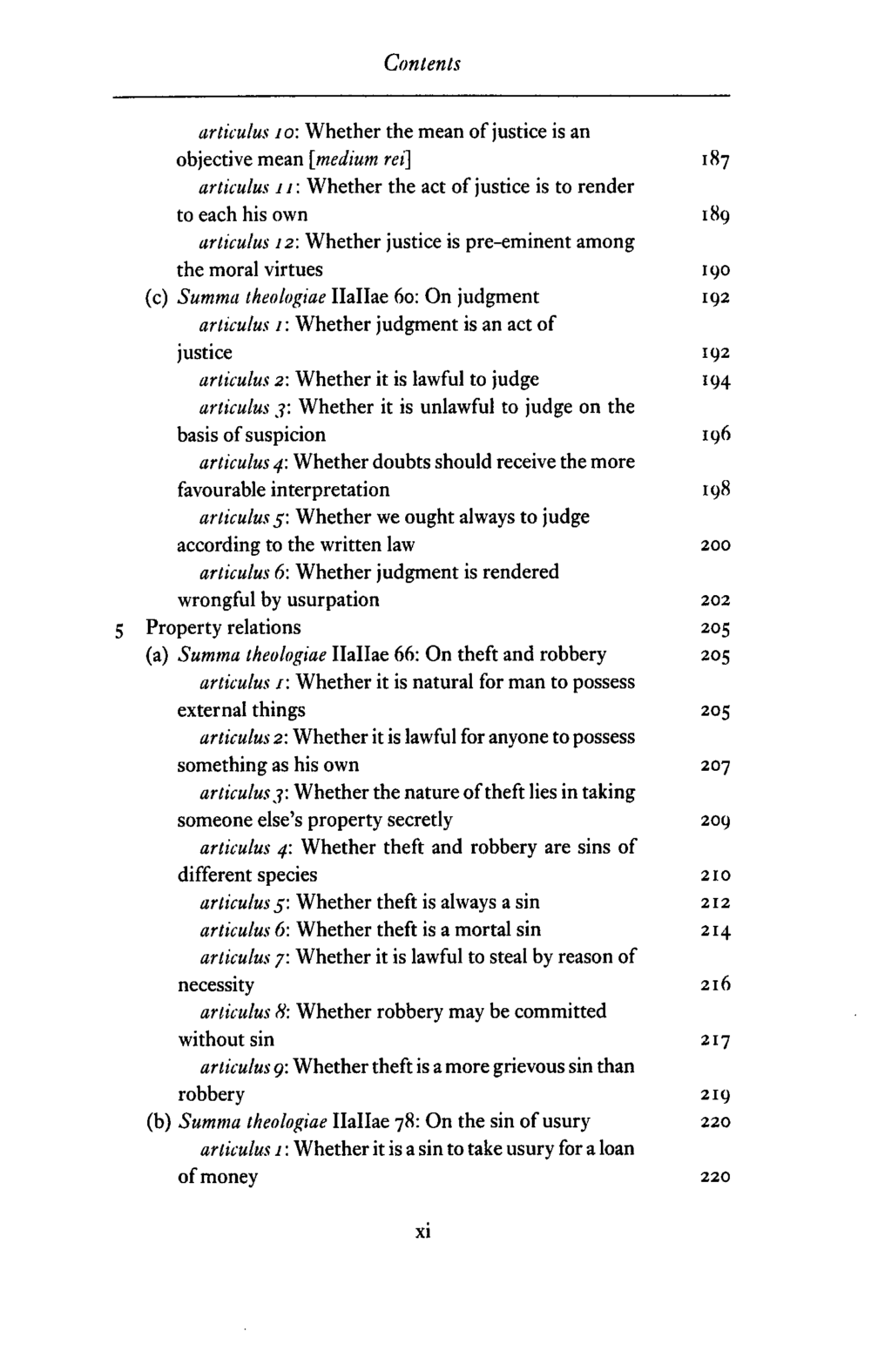 Contents

articulus 10: Whether the mean of justice is an objective mean [medium rei] 187

articulus 11: Whether the act of justice is to render to each his own 189

articulus 12: Whether justice is pre-eminent among the moral virtues 190

(c) Summa theologiae IIaIIae 60: On judgment 192

articulus 1: Whether judgment is an act of justice 192

articulus 2: Whether it is lawful to judge 194

articulus 3: Whether it is unlawful to judge on the basis of suspicion 196

articulus 4: Whether doubts should receive the more favourable interpretation 198

articulus 5: Whether we ought always to judge according to the written law 200

articulus 6: Whether judgment is rendered wrongful by usurpation 202

5 Property relations 205

(a) Summa theologiae IIaIIae 66: On theft and robbery 205

articulus 1: Whether it is natural for man to possess external things 205

articulus 2: Whether it is lawful for anyone to possess something as his own 207

articulus 3: Whether the nature of theft lies in taking someone else's property secretly 209

articulus 4: Whether theft and robbery are sins of different species 210

articulus 5: Whether theft is always a sin 212

articulus 6: Whether theft is a mortal sin 214

articulus 7: Whether it is lawful to steal by reason of necessity 216

articulus 8: Whether robbery may be committed without sin 217

articulus 9: Whether theft is a more grievous sin than robbery 219

(b) Summa theologiae IIaIIae 78: On the sin of usury 220

articulus 1: Whether it is a sin to take usury for a loan of money 220

xi